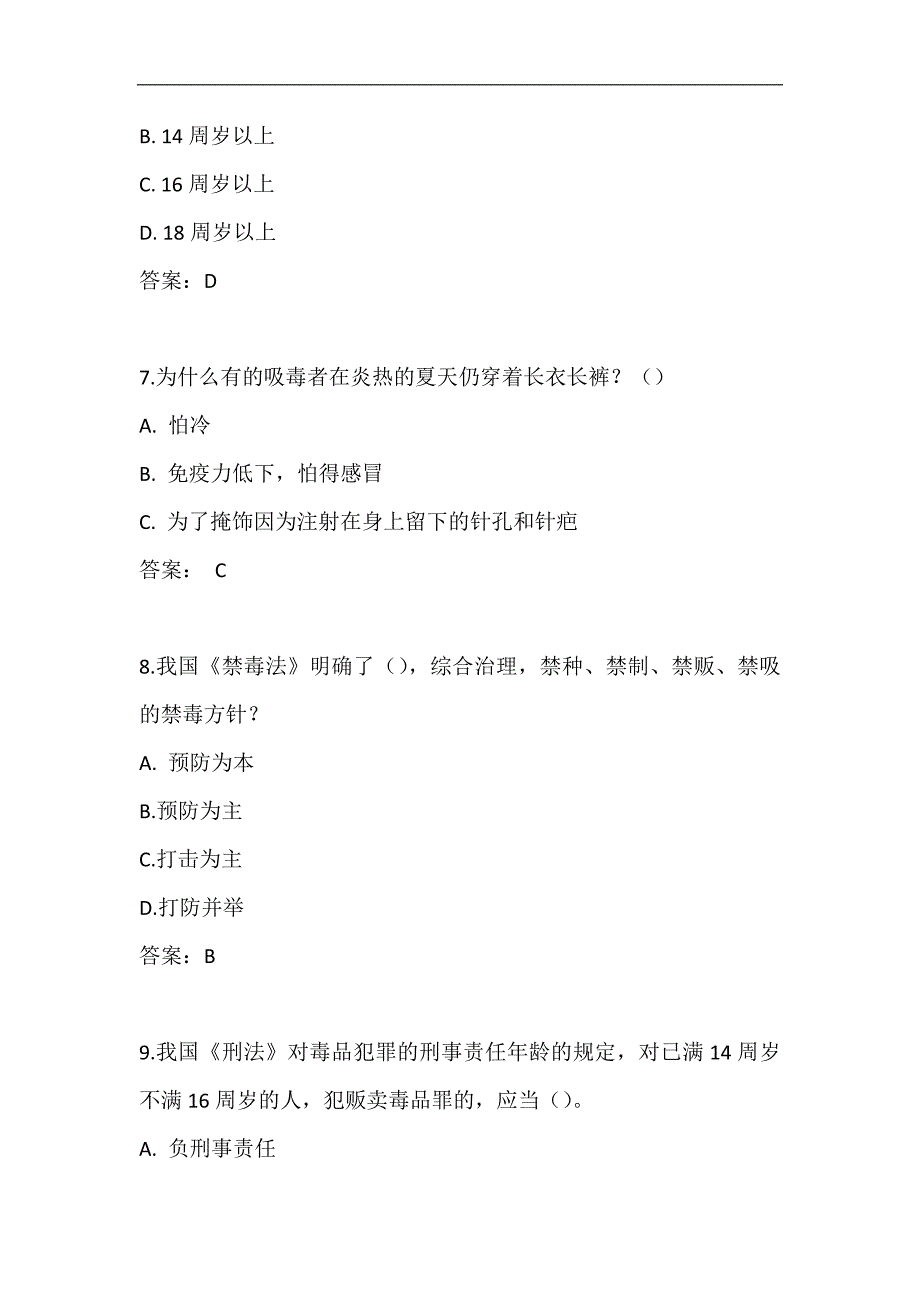 B. 14 周岁以上

C. 16 周岁以上

D. 18 周岁以上

答案：D

7.为什么有的吸毒者在炎热的夏天仍穿着长衣长裤？（）

A. 怕冷

B. 免疫力低下，怕得感冒

C. 为了掩饰因为注射在身上留下的针孔和针疤

答案： C

8.我国《禁毒法》明确了（），综合治理，禁种、禁制、禁贩、禁吸的禁毒方针？

A. 预防为本

B.预防为主

C.打击为主

D.打防并举

答案：B

9.我国《刑法》对毒品犯罪的刑事责任年龄的规定，对已满 14 周岁不满 16 周岁的人，犯贩卖毒品罪的，应当（）。

A. 负刑事责任